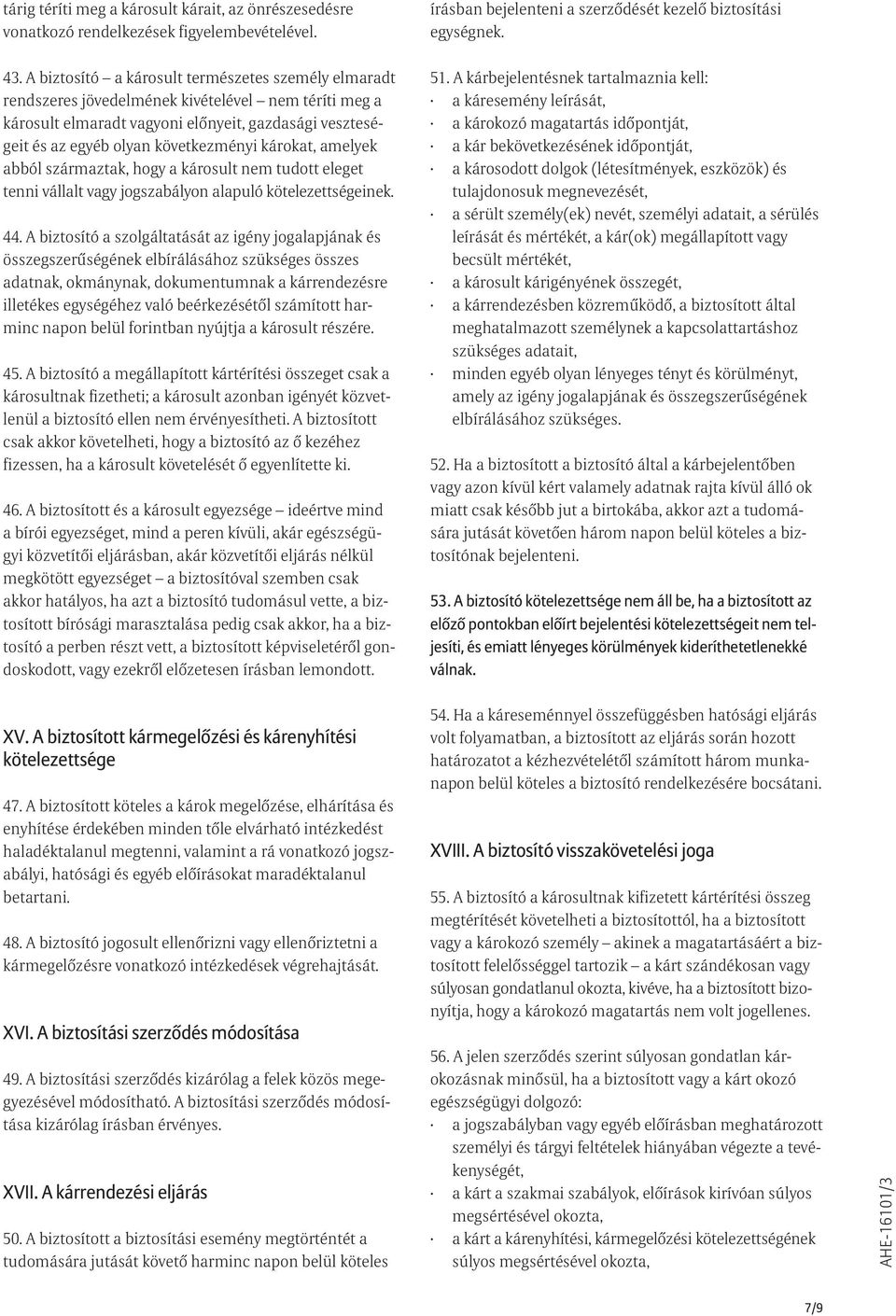 tárig téríti meg a károsult kárait, az önrészesedésre vonatkozó rendelkezések figyelembevételével.

43. A biztosító – a károsult természetes személy elmaradt rendszeres jövedelmének kivételével – nem téríti meg a károsult elmaradt vagyoni előnyeit, gazdasági veszteségeit és az egyéb olyan következményi károkat, amelyek abból származtak, hogy a károsult nem tudott eleget tenni vállalt vagy jogszabályon alapuló kötelezettségeinek.

44. A biztosító a szolgáltatását az igény jogalapjának és összegszerűségének elbírálásához szükséges összes adatnak, okmánynak, dokumentumnak a kárrendezésre illetékes egységéhez való beérkezésétől számított harminc napon belül forintban nyújtja a károsult részére.

45. A biztosító a megállapított kártérítési összeget csak a károsultnak fizetheti; a károsult azonban igényét közvetlenül a biztosító ellen nem érvényesítheti. A biztosított csak akkor követelheti, hogy a biztosító az ő kezéhez fizessen, ha a károsult követelését ő egyenlítette ki.

46. A biztosított és a károsult egyezsége – ideértve mind a bírói egyezséget, mind a peren kívüli, akár egészségügyi közvetítői eljárásban, akár közvetítői eljárás nélkül megkötött egyezséget – a biztosítóval szemben csak akkor hatályos, ha azt a biztosító tudomásul vette, a biztosított bírósági marasztalása pedig csak akkor, ha a biztosító a perben részt vett, a biztosított képviseletéről gondoskodott, vagy ezekről előzetesen írásban lemondott.

XV. A biztosított kármegelőzési és kárenyhítési kötelezettsége

47. A biztosított köteles a károk megelőzése, elhárítása és enyhítése érdekében minden tőle elvárható intézkedést haladéktalanul megtenni, valamint a rá vonatkozó jogszabályi, hatósági és egyéb előírásokat maradéktalanul betartani.

48. A biztosító jogosult ellenőrizni vagy ellenőriztetni a kármegelőzésre vonatkozó intézkedések végrehajtását.

XVI. A biztosítási szerződés módosítása

49. A biztosítási szerződés kizárólag a felek közös megegyezésével módosítható. A biztosítási szerződés módosítása kizárólag írásban érvényes.

XVII. A kárrendezési eljárás

50. A biztosított a biztosítási esemény megtörténtét a tudomására jutását követő harminc napon belül köteles írásban bejelenteni a szerződését kezelő biztosítási egységnek.

51. A kárbejelentésnek tartalmaznia kell:
· a káresemény leírását,
· a károkozó magatartás időpontját,
· a kár bekövetkezésének időpontját,
· a károsodott dolgok (létesítmények, eszközök) és tulajdonosuk megnevezését,
· a sérült személy(ek) nevét, személyi adatait, a sérülés leírását és mértékét, a kár(ok) megállapított vagy becsült mértékét,
· a károsult kárigényének összegét,
· a kárrendezésben közreműködő, a biztosított által meghatalmazott személynek a kapcsolattartáshoz szükséges adatait,
· minden egyéb olyan lényeges tényt és körülményt, amely az igény jogalapjának és összegszerűségének elbírálásához szükséges.

52. Ha a biztosított a biztosító által a kárbejelentőben vagy azon kívül kért valamely adatnak rajta kívül álló ok miatt csak később jut a birtokába, akkor azt a tudomására jutását követően három napon belül köteles a biztosítónak bejelenteni.

53. A biztosító kötelezettsége nem áll be, ha a biztosított az előző pontokban előírt bejelentési kötelezettségeit nem teljesíti, és emiatt lényeges körülmények kideríthetetlenekké válnak.

54. Ha a káreseménnyel összefüggésben hatósági eljárás volt folyamatban, a biztosított az eljárás során hozott határozatot a kézhezvételétől számított három munkanapon belül köteles a biztosító rendelkezésére bocsátani.

XVIII. A biztosító visszakövetelési joga

55. A biztosító a károsultnak kifizetett kártérítési összeg megtérítését követelheti a biztosítottól, ha a biztosított vagy a károkozó személy – akinek a magatartásáért a biztosított felelősséggel tartozik – a kárt szándékosan vagy súlyosan gondatlanul okozta, kivéve, ha a biztosított bizonyítja, hogy a károkozó magatartás nem volt jogellenes.

56. A jelen szerződés szerint súlyosan gondatlan károkozásnak minősül, ha a biztosított vagy a kárt okozó egészségügyi dolgozó:
· a jogszabályban vagy egyéb előírásban meghatározott személyi és tárgyi feltételek hiányában végezte a tevékenységét,
· a kárt a szakmai szabályok, előírások kirívóan súlyos megsértésével okozta,
· a kárt a kárenyhítési, kármegelőzési kötelezettségének súlyos megsértésével okozta,

AHE-16101/3

7/9